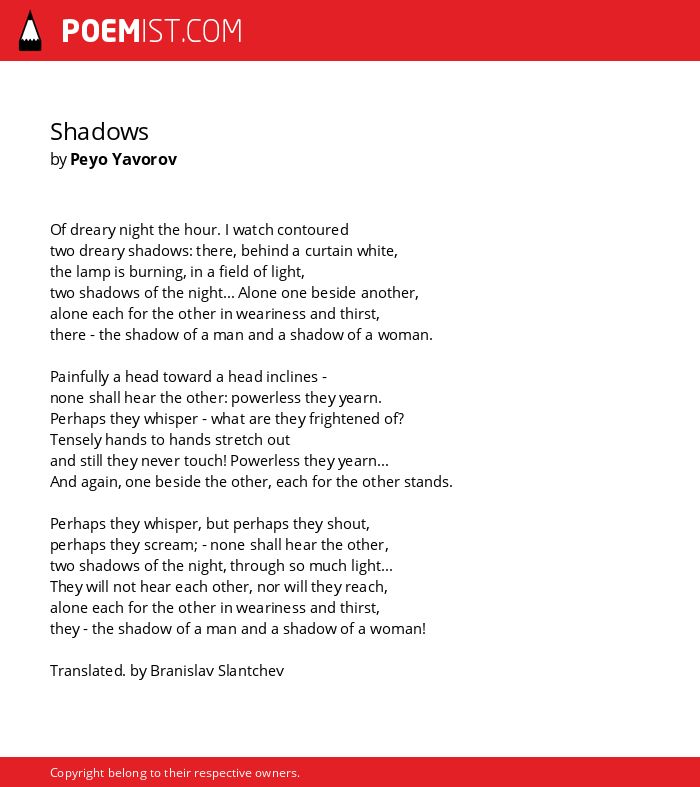 POEMIST.COM

Shadows
by Peyo Yavorov

Of dreary night the hour. I watch contoured
two dreary shadows: there, behind a curtain white,
the lamp is burning, in a field of light,
two shadows of the night... Alone one beside another,
alone each for the other in weariness and thirst,
there - the shadow of a man and a shadow of a woman.

Painfully a head toward a head inclines -
none shall hear the other: powerless they yearn.
Perhaps they whisper - what are they frightened of?
Tensely hands to hands stretch out
and still they never touch! Powerless they yearn...
And again, one beside the other, each for the other stands.

Perhaps they whisper, but perhaps they shout,
perhaps they scream; - none shall hear the other,
two shadows of the night, through so much light...
They will not hear each other, nor will they reach,
alone each for the other in weariness and thirst,
they - the shadow of a man and a shadow of a woman!

Translated. by Branislav Slantchev

Copyright belong to their respective owners.